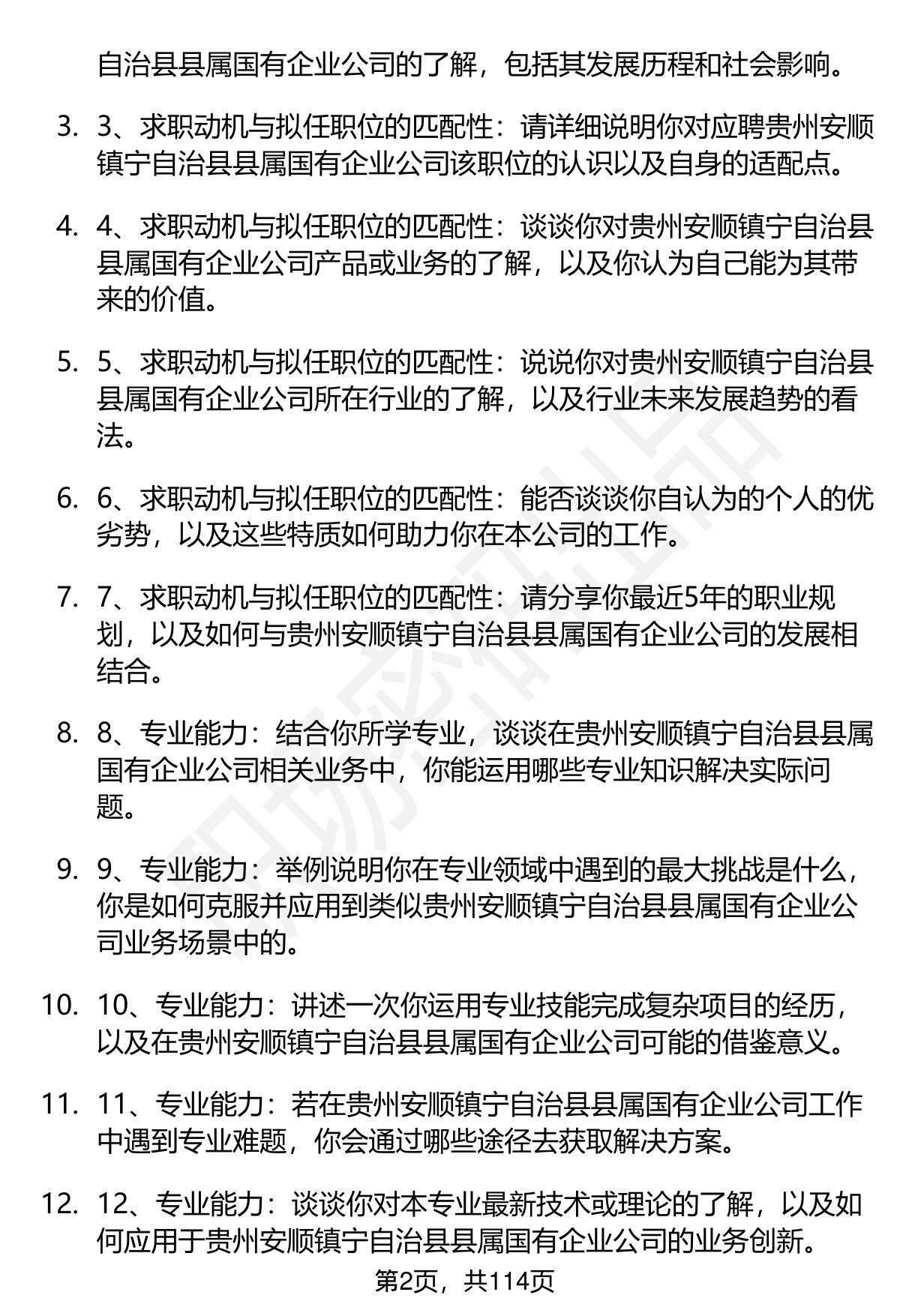 自治县县属国有企业公司的了解，包括其发展历程和社会影响。

3. 3、求职动机与拟任职位的匹配性：请详细说明你对应聘贵州安顺镇宁自治县县属国有企业公司该职位的认识以及自身的适配点。

4. 4、求职动机与拟任职位的匹配性：谈谈你对贵州安顺镇宁自治县县属国有企业公司产品或业务的了解，以及你认为自己能为其带来的价值。

5. 5、求职动机与拟任职位的匹配性：说说你对贵州安顺镇宁自治县县属国有企业公司所在行业的了解，以及行业未来发展趋势的看法。

6. 6、求职动机与拟任职位的匹配性：能否谈谈你自认为的个人的优劣势，以及这些特质如何助力你在本公司的工作。

7. 7、求职动机与拟任职位的匹配性：请分享你最近5年的职业规划，以及如何与贵州安顺镇宁自治县县属国有企业公司的发展相结合。

8. 8、专业能力：结合你所学专业，谈谈在贵州安顺镇宁自治县县属国有企业公司相关业务中，你能运用哪些专业知识解决实际问题。

9. 9、专业能力：举例说明你在专业领域中遇到的最大挑战是什么，你是如何克服并应用到类似贵州安顺镇宁自治县县属国有企业公司业务场景中的。

10. 10、专业能力：讲述一次你运用专业技能完成复杂项目的经历，以及在贵州安顺镇宁自治县县属国有企业公司可能的借鉴意义。

11. 11、专业能力：若在贵州安顺镇宁自治县县属国有企业公司工作中遇到专业难题，你会通过哪些途径去获取解决方案。

12. 12、专业能力：谈谈你对本专业最新技术或理论的了解，以及如何应用于贵州安顺镇宁自治县县属国有企业公司的业务创新。

第2页，共114页